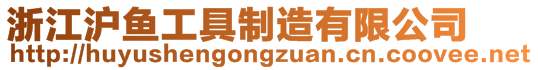 浙江沪鱼工具制造有限公司
http://huyushengongzuan.cn.coovee.net